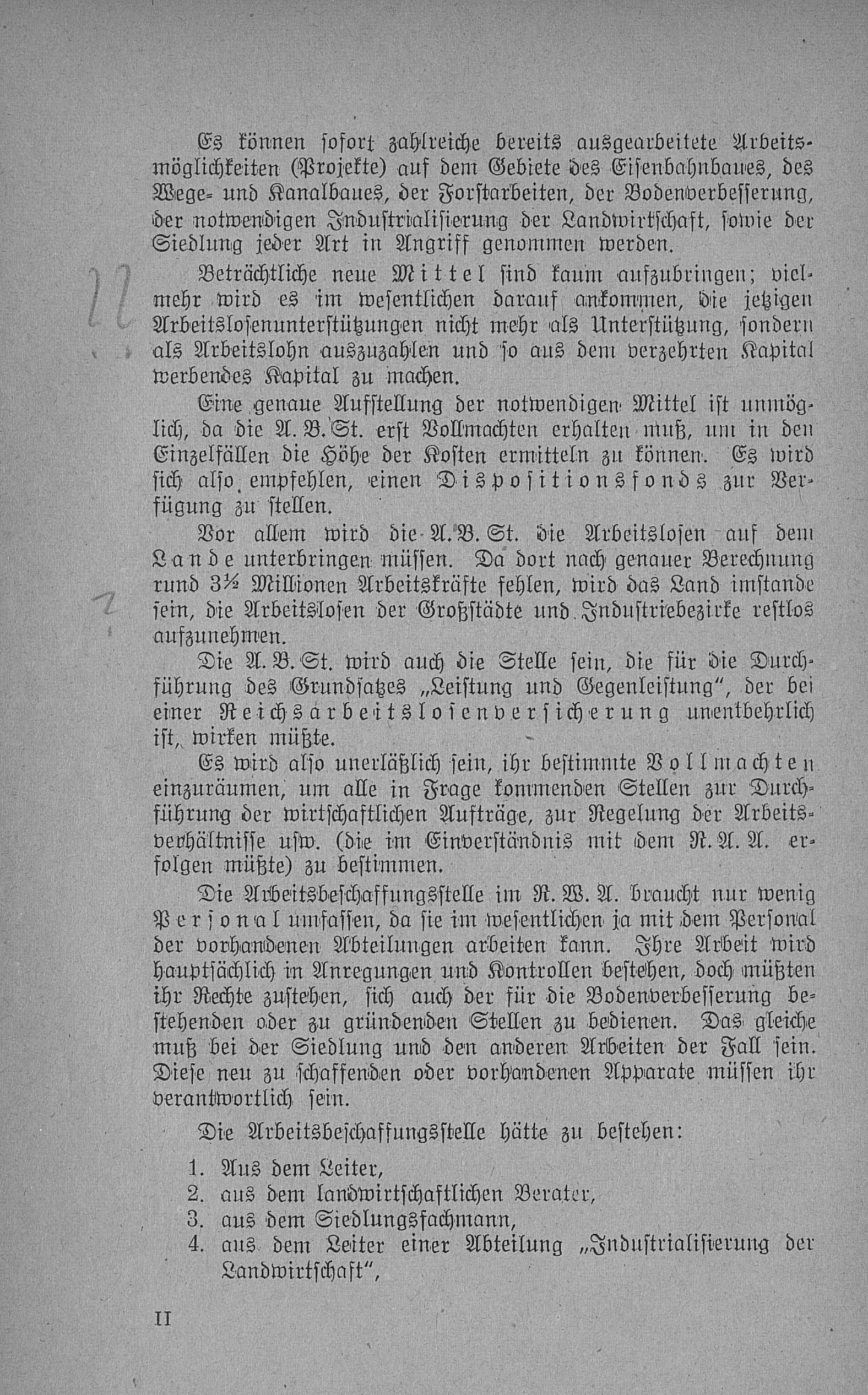 Es können sofort zahlreiche bereits ausgearbeitete Arbeitsmöglichkeiten (Projekte) auf dem Gebiete des Eisenbahnbaues, des Wege- und Kanalbaues, der Forstarbeiten, der Bodenverbesserung, der notwendigen Industrialisierung der Landwirtschaft, sowie der Siedlung jeder Art in Angriff genommen werden.

Beträchtliche neue Mittel sind kaum aufzubringen; vielmehr wird es im wesentlichen darauf ankommen, die jetzigen Arbeitslosenunterstützungen nicht mehr als Unterstützung, sondern als Arbeitslohn auszuzahlen und so aus dem verzehrten Kapital werbendes Kapital zu machen.

Eine genaue Aufstellung der notwendigen Mittel ist unmöglich, da die A. B. St. erst Vollmachten erhalten muß, um in den Einzelfällen die Höhe der Kosten ermitteln zu können. Es wird sich also empfehlen, einen Dispositionsfonds zur Verfügung zu stellen.

Vor allem wird die A. B. St. die Arbeitslosen auf dem Lande unterbringen müssen. Da dort nach genauer Berechnung rund 3½ Millionen Arbeitskräfte fehlen, wird das Land imstande sein, die Arbeitslosen der Großstädte und Industriebezirke restlos aufzunehmen.

Die A. B. St. wird auch die Stelle sein, die für die Durchführung des Grundsatzes „Leistung und Gegenleistung", der bei einer Reichsarbeitslosenversicherung unentbehrlich ist, wirken müßte.

Es wird also unerläßlich sein, ihr bestimmte Vollmachten einzuräumen, um alle in Frage kommenden Stellen zur Durchführung der wirtschaftlichen Aufträge, zur Regelung der Arbeitsverhältnisse usw. (die im Einverständnis mit dem R. A. A. erfolgen müßte) zu bestimmen.

Die Arbeitsbeschaffungsstelle im R. W. A. braucht nur wenig Personal umfassen, da sie im wesentlichen ja mit dem Personal der vorhandenen Abteilungen arbeiten kann. Ihre Arbeit wird hauptsächlich in Anregungen und Kontrollen bestehen, doch müßten ihr Rechte zustehen, sich auch der für die Bodenverbesserung bestehenden oder zu gründenden Stellen zu bedienen. Das gleiche muß bei der Siedlung und den anderen Arbeiten der Fall sein. Diese neu zu schaffenden oder vorhandenen Apparate müssen ihr verantwortlich sein.

Die Arbeitsbeschaffungsstelle hätte zu bestehen:

1. Aus dem Leiter,
2. aus dem landwirtschaftlichen Berater,
3. aus dem Siedlungsfachmann,
4. aus dem Leiter einer Abteilung „Industrialisierung der Landwirtschaft",

II